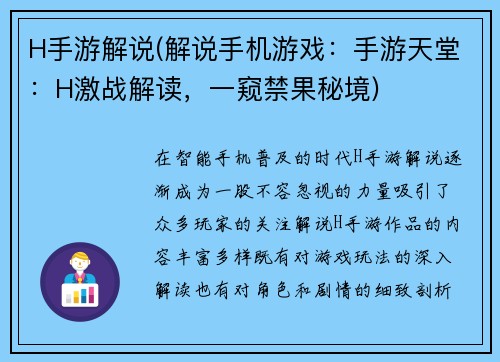 H手游解说(解说手机游戏：手游天堂：H激战解读，一窥禁果秘境)

在智能手机普及的时代H手游解说逐渐成为一股不容忽视的力量吸引了众多玩家的关注解说H手游作品的内容丰富多样既有对游戏玩法的深入解读也有对角色和剧情的细致剖析